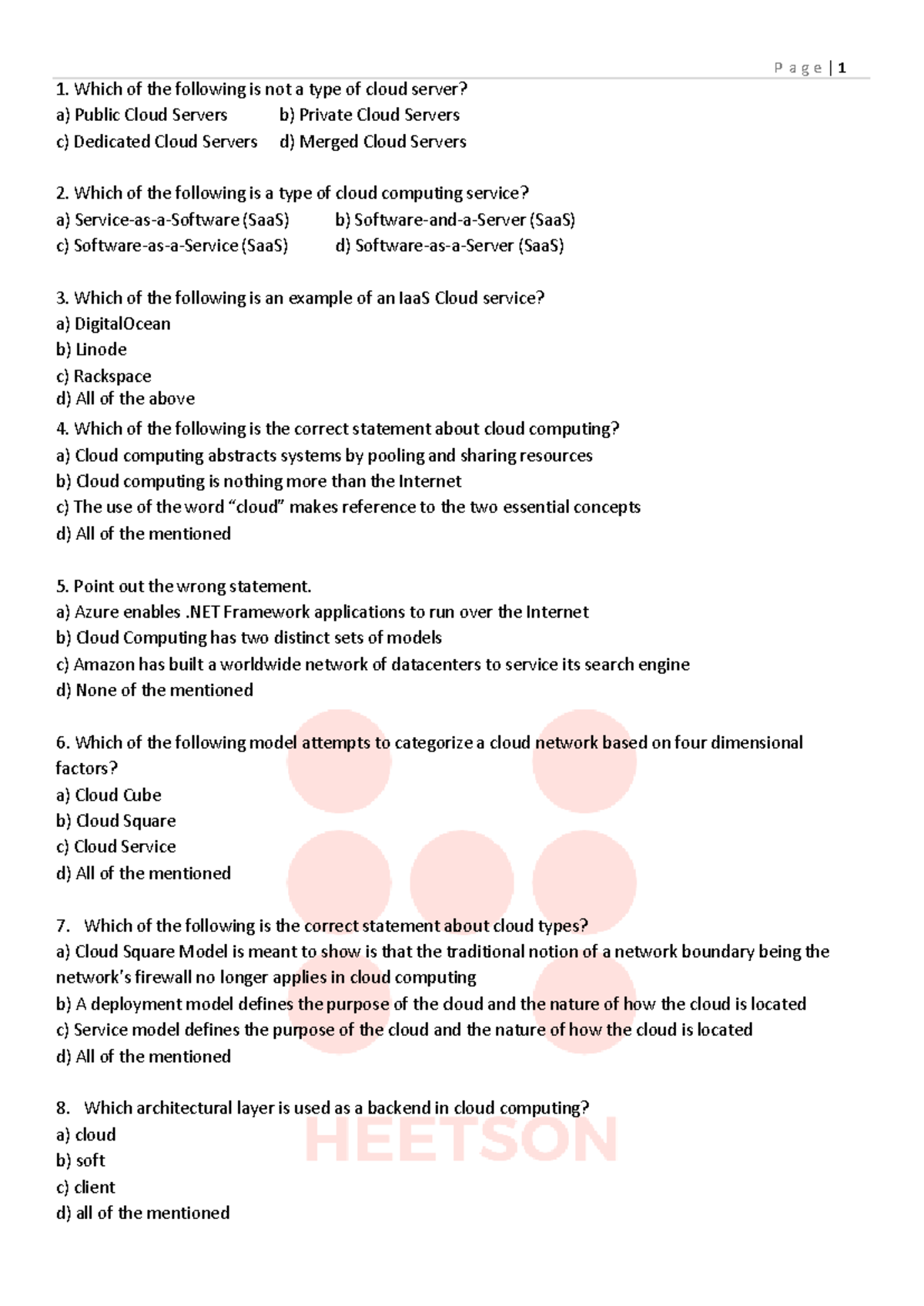 P a g e | 1

1. Which of the following is not a type of cloud server?
a) Public Cloud Servers b) Private Cloud Servers
c) Dedicated Cloud Servers d) Merged Cloud Servers

2. Which of the following is a type of cloud computing service?
a) Service-as-a-Software (SaaS) b) Software-and-a-Server (SaaS)
c) Software-as-a-Service (SaaS) d) Software-as-a-Server (SaaS)

3. Which of the following is an example of an IaaS Cloud service?
a) DigitalOcean
b) Linode
c) Rackspace
d) All of the above

4. Which of the following is the correct statement about cloud computing?
a) Cloud computing abstracts systems by pooling and sharing resources
b) Cloud computing is nothing more than the Internet
c) The use of the word "cloud" makes reference to the two essential concepts
d) All of the mentioned

5. Point out the wrong statement.
a) Azure enables .NET Framework applications to run over the Internet
b) Cloud Computing has two distinct sets of models
c) Amazon has built a worldwide network of datacenters to service its search engine
d) None of the mentioned

6. Which of the following model attempts to categorize a cloud network based on four dimensional factors?
a) Cloud Cube
b) Cloud Square
c) Cloud Service
d) All of the mentioned

7. Which of the following is the correct statement about cloud types?
a) Cloud Square Model is meant to show is that the traditional notion of a network boundary being the network's firewall no longer applies in cloud computing
b) A deployment model defines the purpose of the cloud and the nature of how the cloud is located
c) Service model defines the purpose of the cloud and the nature of how the cloud is located
d) All of the mentioned

8. Which architectural layer is used as a backend in cloud computing?
a) cloud
b) soft
c) client
d) all of the mentioned

HEETSON